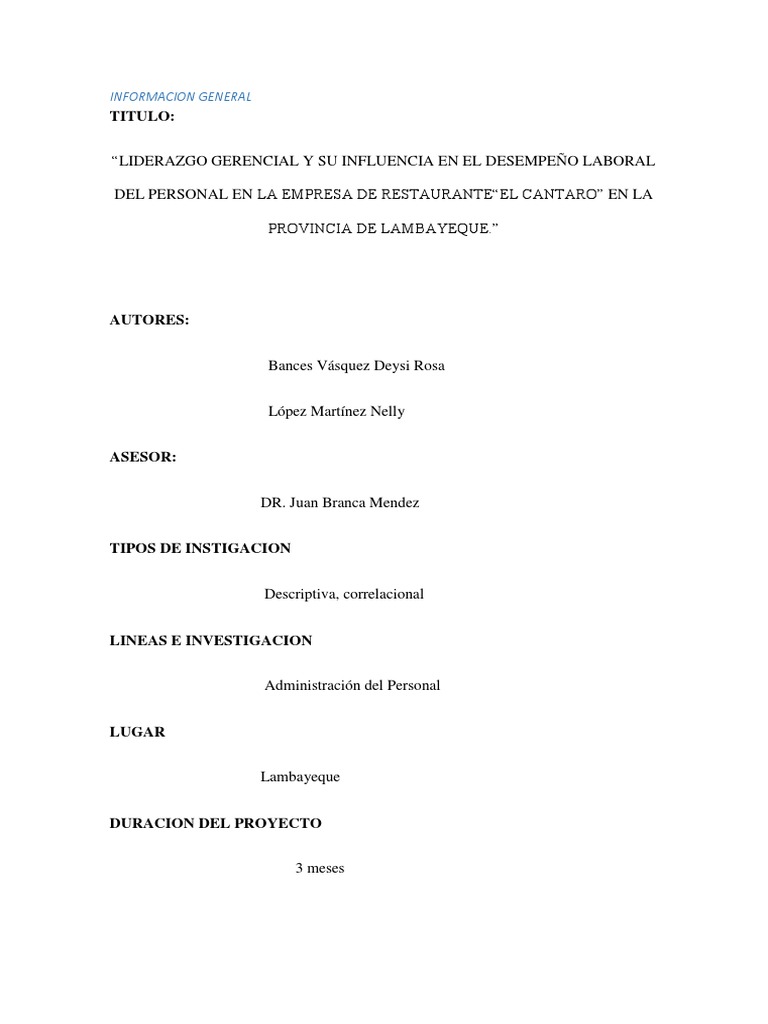 INFORMACION GENERAL
TITULO:

"LIDERAZGO GERENCIAL Y SU INFLUENCIA EN EL DESEMPEÑO LABORAL DEL PERSONAL EN LA EMPRESA DE RESTAURANTE"EL CANTARO" EN LA PROVINCIA DE LAMBAYEQUE."

AUTORES:

Bances Vásquez Deysi Rosa

López Martínez Nelly

ASESOR:

DR. Juan Branca Mendez

TIPOS DE INSTIGACION

Descriptiva, correlacional

LINEAS E INVESTIGACION

Administración del Personal

LUGAR

Lambayeque

DURACION DEL PROYECTO

3 meses